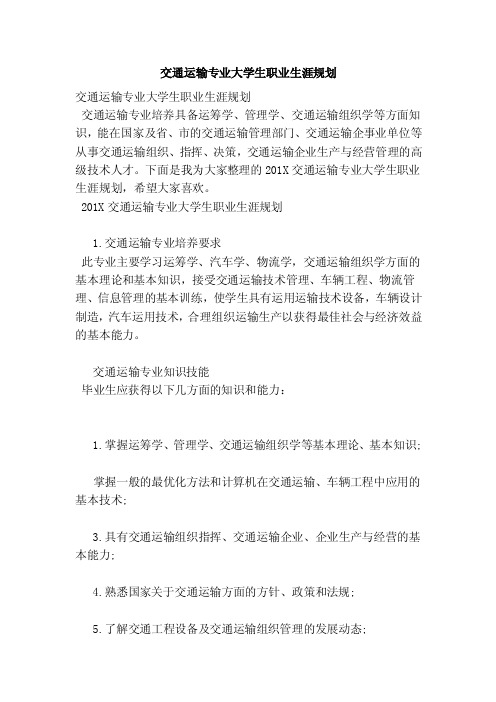 交通运输专业大学生职业生涯规划

交通运输专业大学生职业生涯规划

交通运输专业培养具备运筹学、管理学、交通运输组织学等方面知识，能在国家及省、市的交通运输管理部门、交通运输企事业单位等从事交通运输组织、指挥、决策，交通运输企业生产与经营管理的高级技术人才。下面是我为大家整理的201X交通运输专业大学生职业生涯规划，希望大家喜欢。

201X交通运输专业大学生职业生涯规划

1.交通运输专业培养要求

此专业主要学习运筹学、汽车学、物流学，交通运输组织学方面的基本理论和基本知识，接受交通运输技术管理、车辆工程、物流管理、信息管理的基本训练，使学生具有运用运输技术设备，车辆设计制造，汽车运用技术，合理组织运输生产以获得最佳社会与经济效益的基本能力。

交通运输专业知识技能

毕业生应获得以下几方面的知识和能力：

1.掌握运筹学、管理学、交通运输组织学等基本理论、基本知识;

掌握一般的最优化方法和计算机在交通运输、车辆工程中应用的基本技术;

3.具有交通运输组织指挥、交通运输企业、企业生产与经营的基本能力;

4.熟悉国家关于交通运输方面的方针、政策和法规;

5.了解交通工程设备及交通运输组织管理的发展动态;